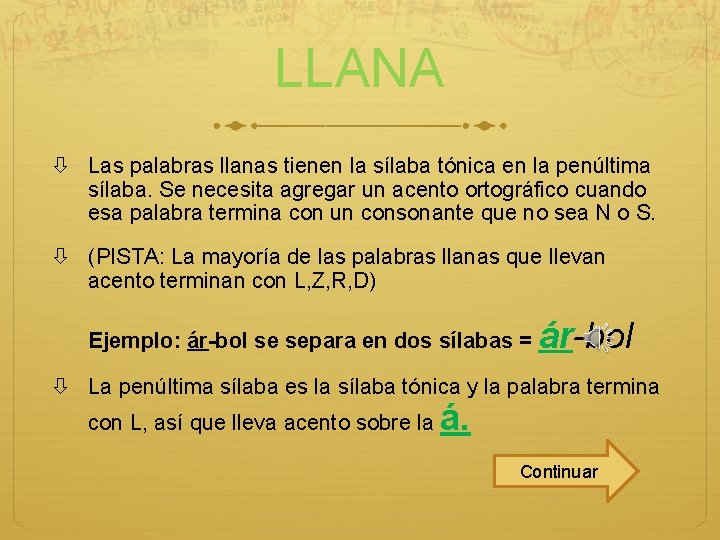 LLANA

Las palabras llanas tienen la sílaba tónica en la penúltima sílaba. Se necesita agregar un acento ortográfico cuando esa palabra termina con un consonante que no sea N o S.

(PISTA: La mayoría de las palabras llanas que llevan acento terminan con L,Z,R,D)

Ejemplo: ár-bol se separa en dos sílabas = ár-bol

La penúltima sílaba es la sílaba tónica y la palabra termina con L, así que lleva acento sobre la á.

Continuar